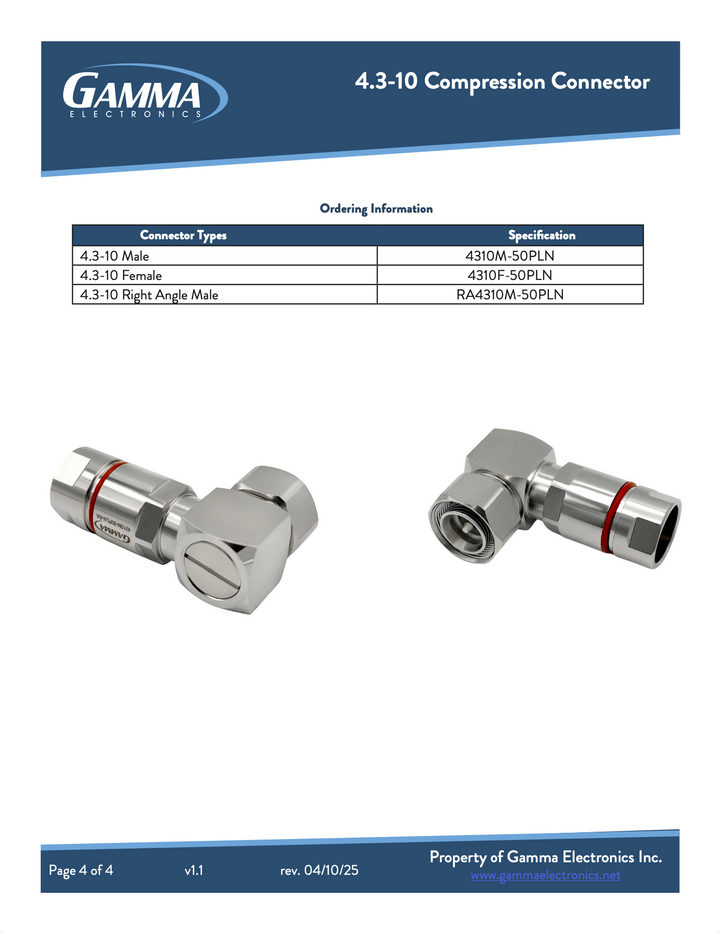 GAMMA
ELECTRONICS

4.3-10 Compression Connector

Ordering Information

| Connector Types | Specification |
|---|---|
| 4.3-10 Male | 4310M-50PLN |
| 4.3-10 Female | 4310F-50PLN |
| 4.3-10 Right Angle Male | RA4310M-50PLN |

Page 4 of 4 v1.1 rev. 04/10/25

Property of Gamma Electronics Inc.
www.gammaelectronics.net